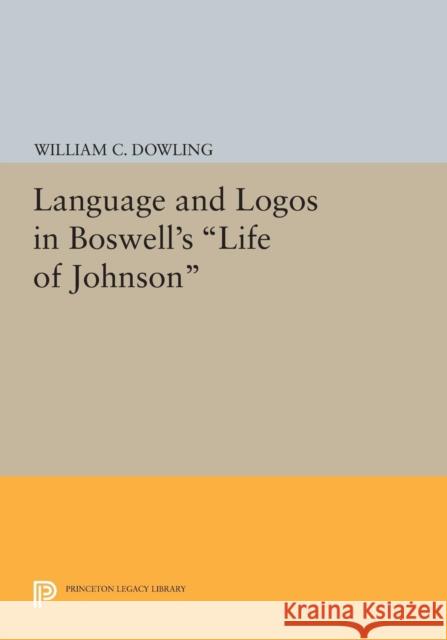 WILLIAM C. DOWLING

Language and Logos in Boswell's "Life of Johnson"

PRINCETON LEGACY LIBRARY